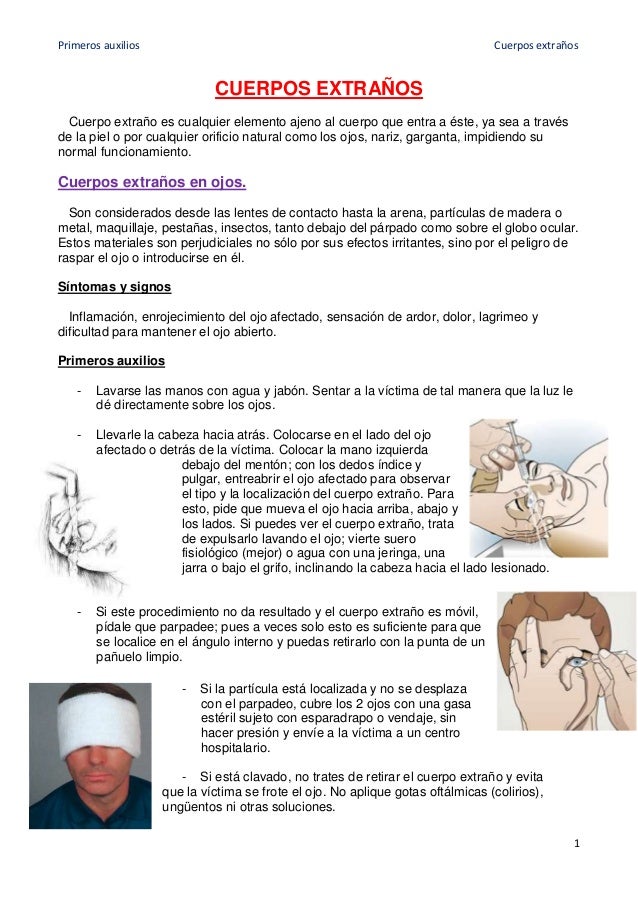 Primeros auxilios

Cuerpos extraños

CUERPOS EXTRAÑOS

Cuerpo extraño es cualquier elemento ajeno al cuerpo que entra a éste, ya sea a través de la piel o por cualquier orificio natural como los ojos, nariz, garganta, impidiendo su normal funcionamiento.

Cuerpos extraños en ojos.

Son considerados desde las lentes de contacto hasta la arena, partículas de madera o metal, maquillaje, pestañas, insectos, tanto debajo del párpado como sobre el globo ocular. Estos materiales son perjudiciales no sólo por sus efectos irritantes, sino por el peligro de raspar el ojo o introducirse en él.

Síntomas y signos

Inflamación, enrojecimiento del ojo afectado, sensación de ardor, dolor, lagrimeo y dificultad para mantener el ojo abierto.

Primeros auxilios

- Lavarse las manos con agua y jabón. Sentar a la víctima de tal manera que la luz le dé directamente sobre los ojos.

- Llevarle la cabeza hacia atrás. Colocarse en el lado del ojo afectado o detrás de la víctima. Colocar la mano izquierda debajo del mentón; con los dedos índice y pulgar, entreabrir el ojo afectado para observar el tipo y la localización del cuerpo extraño. Para esto, pide que mueva el ojo hacia arriba, abajo y los lados. Si puedes ver el cuerpo extraño, trata de expulsarlo lavando el ojo; vierte suero fisiológico (mejor) o agua con una jeringa, una jarra o bajo el grifo, inclinando la cabeza hacia el lado lesionado.

- Si este procedimiento no da resultado y el cuerpo extraño es móvil, pídale que parpadee; pues a veces solo esto es suficiente para que se localice en el ángulo interno y puedas retirarlo con la punta de un pañuelo limpio.

- Si la partícula está localizada y no se desplaza con el parpadeo, cubre los 2 ojos con una gasa estéril sujeto con esparadrapo o vendaje, sin hacer presión y envíe a la víctima a un centro hospitalario.

- Si está clavado, no trates de retirar el cuerpo extraño y evita que la víctima se frote el ojo. No aplique gotas oftálmicas (colirios), ungüentos ni otras soluciones.

1